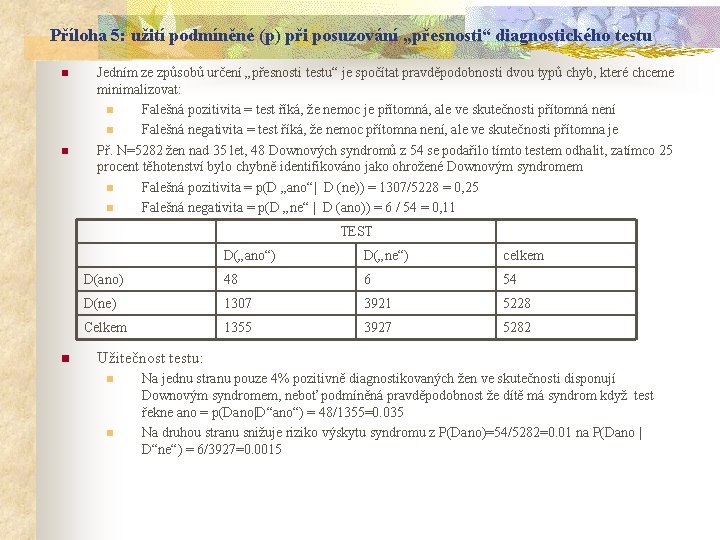 Příloha 5: užití podmíněné (p) při posuzování „přesnosti“ diagnostického testu

Jedním ze způsobů určení „přesnosti testu“ je spočítat pravděpodobnosti dvou typů chyb, které chceme minimalizovat:

Falešná pozitivita = test říká, že nemoc je přítomná, ale ve skutečnosti přítomná není

Falešná negativita = test říká, že nemoc přítomna není, ale ve skutečnosti přítomna je

Př. N=5282 žen nad 35 let, 48 Downových syndromů z 54 se podařilo tímto testem odhalit, zatímco 25 procent těhotenství bylo chybně identifikováno jako ohrožené Downovým syndromem

Falešná pozitivita = p(D „ano“ | D (ne)) = 1307/5228 = 0,25

Falešná negativita = p(D „ne“ | D (ano)) = 6 / 54 = 0,11

| | TEST | | |
|---|---|---|---|
| | D(„ano“) | D(„ne“) | celkem |
| D(ano) | 48 | 6 | 54 |
| D(ne) | 1307 | 3921 | 5228 |
| Celkem | 1355 | 3927 | 5282 |

Užitečnost testu:

Na jednu stranu pouze 4% pozitivně diagnostikovaných žen ve skutečnosti disponují Downovým syndromem, neboť podmíněná pravděpodobnost že dítě má syndrom když test řekne ano = p(Dano|D“ano“) = 48/1355=0.035

Na druhou stranu snižuje riziko výskytu syndromu z P(Dano)=54/5282=0.01 na P(Dano | D“ne“) = 6/3927=0.0015